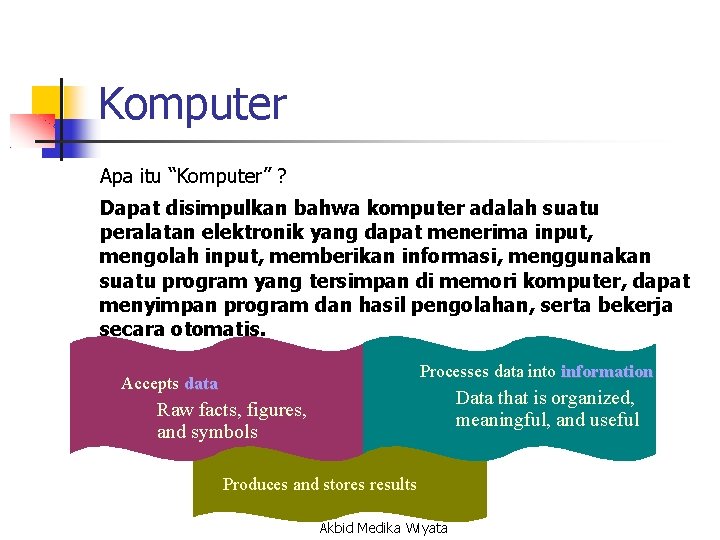 Komputer

Apa itu "Komputer" ?

Dapat disimpulkan bahwa komputer adalah suatu peralatan elektronik yang dapat menerima input, mengolah input, memberikan informasi, menggunakan suatu program yang tersimpan di memori komputer, dapat menyimpan program dan hasil pengolahan, serta bekerja secara otomatis.

Accepts data
Raw facts, figures, and symbols

Processes data into information
Data that is organized, meaningful, and useful

Produces and stores results

Akbid Medika Wiyata